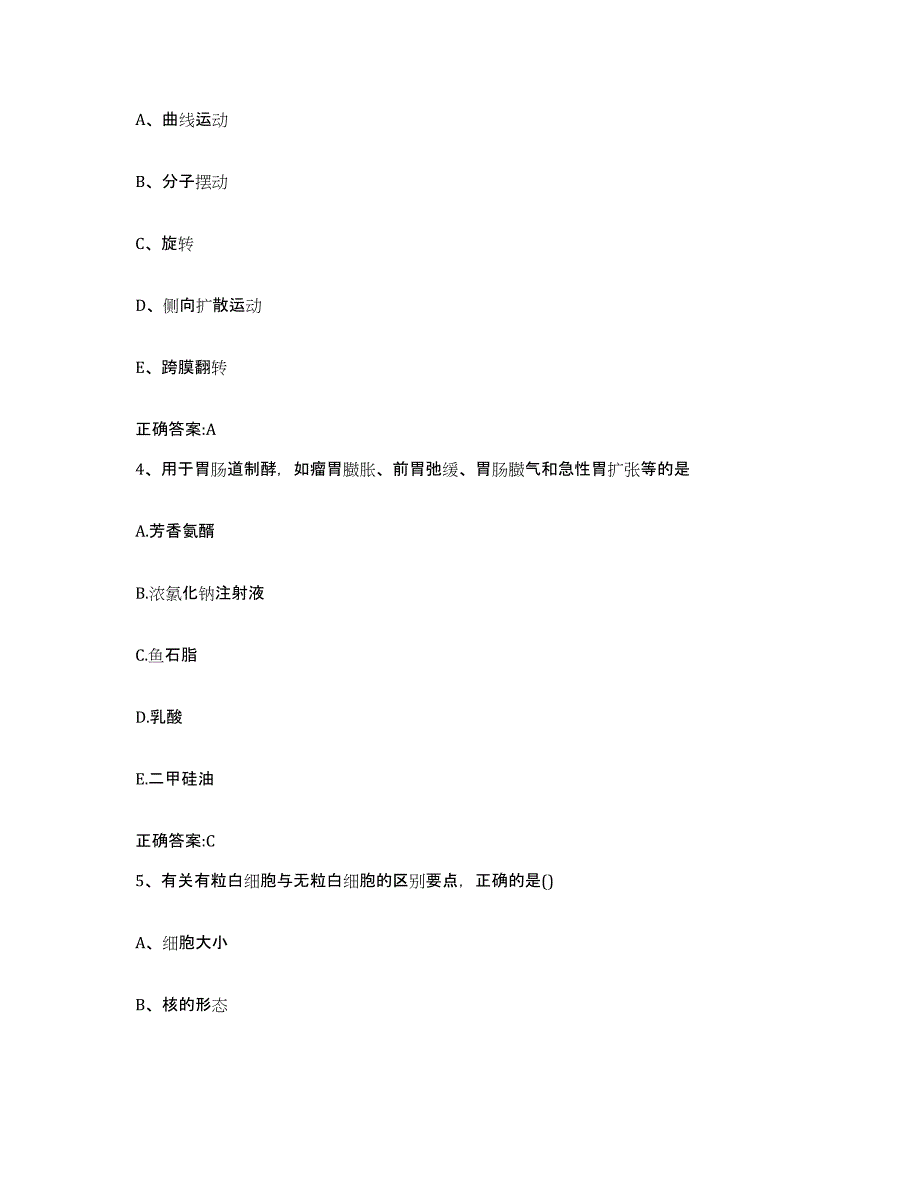 A、曲线运动

B、分子摆动

C、旋转

D、侧向扩散运动

E、跨膜翻转

正确答案:A

4、用于胃肠道制酵，如瘤胃臌胀、前胃弛缓、胃肠臌气和急性胃扩张等的是

A.芳香氨醑

B.浓氯化钠注射液

C.鱼石脂

D.乳酸

E.二甲硅油

正确答案:C

5、有关有粒白细胞与无粒白细胞的区别要点，正确的是()

A、细胞大小

B、核的形态